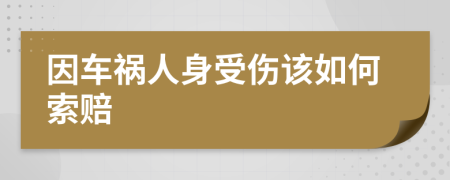 因车祸人身受伤该如何索赔